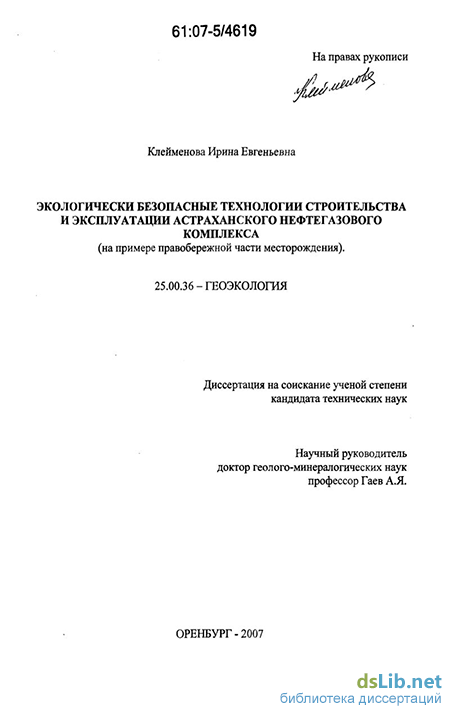 61:07-5/4619

На правах рукописи

Клейменова

Клейменова Ирина Евгеньевна

ЭКОЛОГИЧЕСКИ БЕЗОПАСНЫЕ ТЕХНОЛОГИИ СТРОИТЕЛЬСТВА И ЭКСПЛУАТАЦИИ АСТРАХАНСКОГО НЕФТЕГАЗОВОГО КОМПЛЕКСА
(на примере правобережной части месторождения).

25.00.36 – ГЕОЭКОЛОГИЯ

Диссертация на соискание ученой степени кандидата технических наук

Научный руководитель доктор геолого-минералогических наук профессор Гаев А.Я.

ОРЕНБУРГ - 2007

dsLib.net
библиотека диссертаций